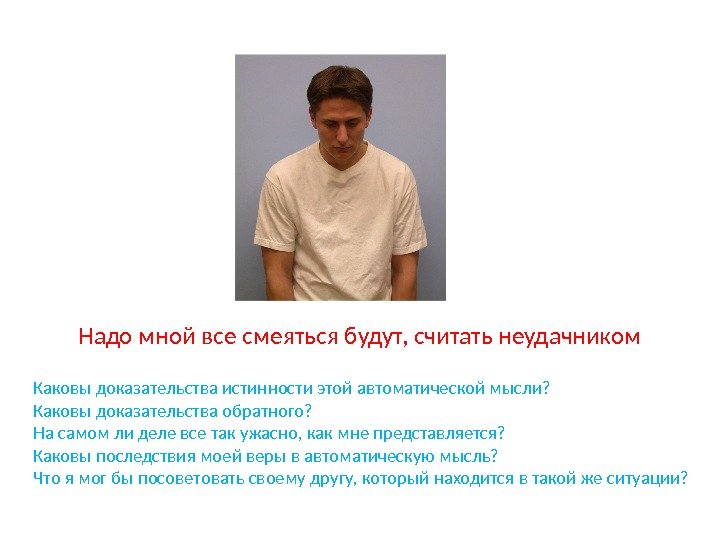 Надо мной все смеяться будут, считать неудачником

Каковы доказательства истинности этой автоматической мысли?
Каковы доказательства обратного?
На самом ли деле все так ужасно, как мне представляется?
Каковы последствия моей веры в автоматическую мысль?
Что я мог бы посоветовать своему другу, который находится в такой же ситуации?